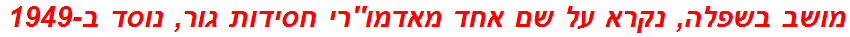 מושב בשפלה, נקרא על שם אחד מאדמו"רי חסידות גור, נוסד ב-1949